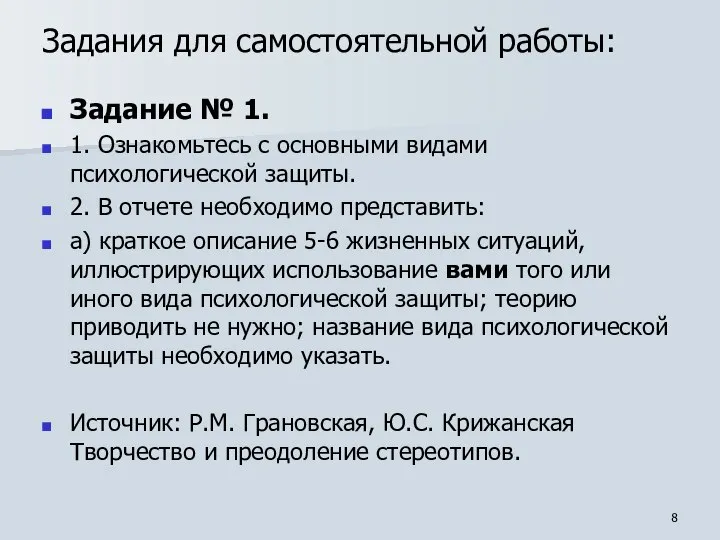 Задания для самостоятельной работы:

Задание № 1.

1. Ознакомьтесь с основными видами психологической защиты.

2. В отчете необходимо представить:

а) краткое описание 5-6 жизненных ситуаций, иллюстрирующих использование вами того или иного вида психологической защиты; теорию приводить не нужно; название вида психологической защиты необходимо указать.

Источник: Р.М. Грановская, Ю.С. Крижанская Творчество и преодоление стереотипов.

8